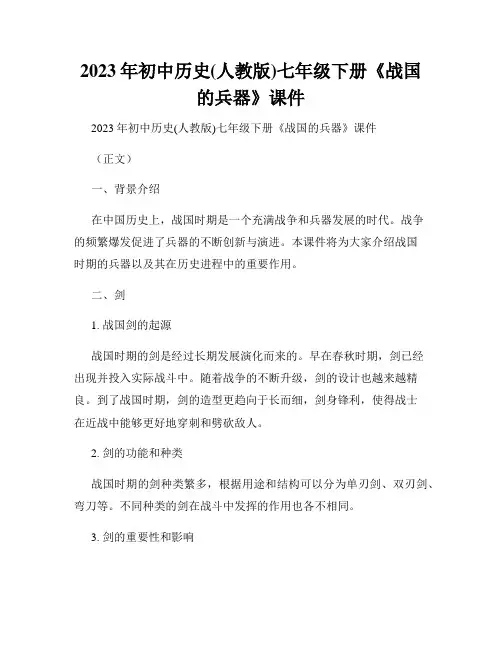 2023 年初中历史(人教版)七年级下册《战国的兵器》课件

2023 年初中历史(人教版)七年级下册《战国的兵器》课件

（正文）

一、背景介绍

在中国历史上，战国时期是一个充满战争和兵器发展的时代。战争的频繁爆发促进了兵器的不断创新与演进。本课件将为大家介绍战国时期的兵器以及其在历史进程中的重要作用。

二、剑

1. 战国剑的起源

战国时期的剑是经过长期发展演化而来的。早在春秋时期，剑已经出现并投入实际战斗中。随着战争的不断升级，剑的设计也越来越精良。到了战国时期，剑的造型更趋向于长而细，剑身锋利，使得战士在近战中能够更好地穿刺和劈砍敌人。

2. 剑的功能和种类

战国时期的剑种类繁多，根据用途和结构可以分为单刃剑、双刃剑、弯刀等。不同种类的剑在战斗中发挥的作用也各不相同。

3. 剑的重要性和影响